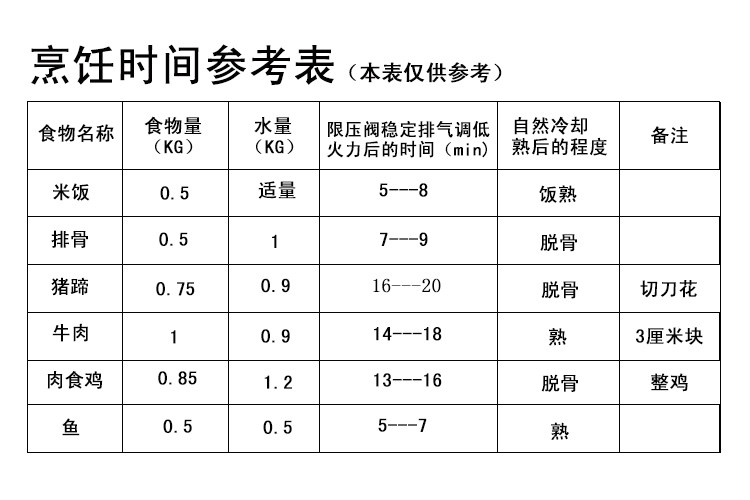 烹饪时间参考表（本表仅供参考）

| 食物名称 | 食物量（KG） | 水量（KG） | 限压阀稳定排气调低火力后的时间（min） | 自然冷却熟后的程度 | 备注 |
|---|---|---|---|---|---|
| 米饭 | 0.5 | 适量 | 5---8 | 饭熟 | |
| 排骨 | 0.5 | 1 | 7---9 | 脱骨 | |
| 猪蹄 | 0.75 | 0.9 | 16---20 | 脱骨 | 切刀花 |
| 牛肉 | 1 | 0.9 | 14---18 | 熟 | 3厘米块 |
| 肉食鸡 | 0.85 | 1.2 | 13---16 | 脱骨 | 整鸡 |
| 鱼 | 0.5 | 0.5 | 5---7 | 熟 | |